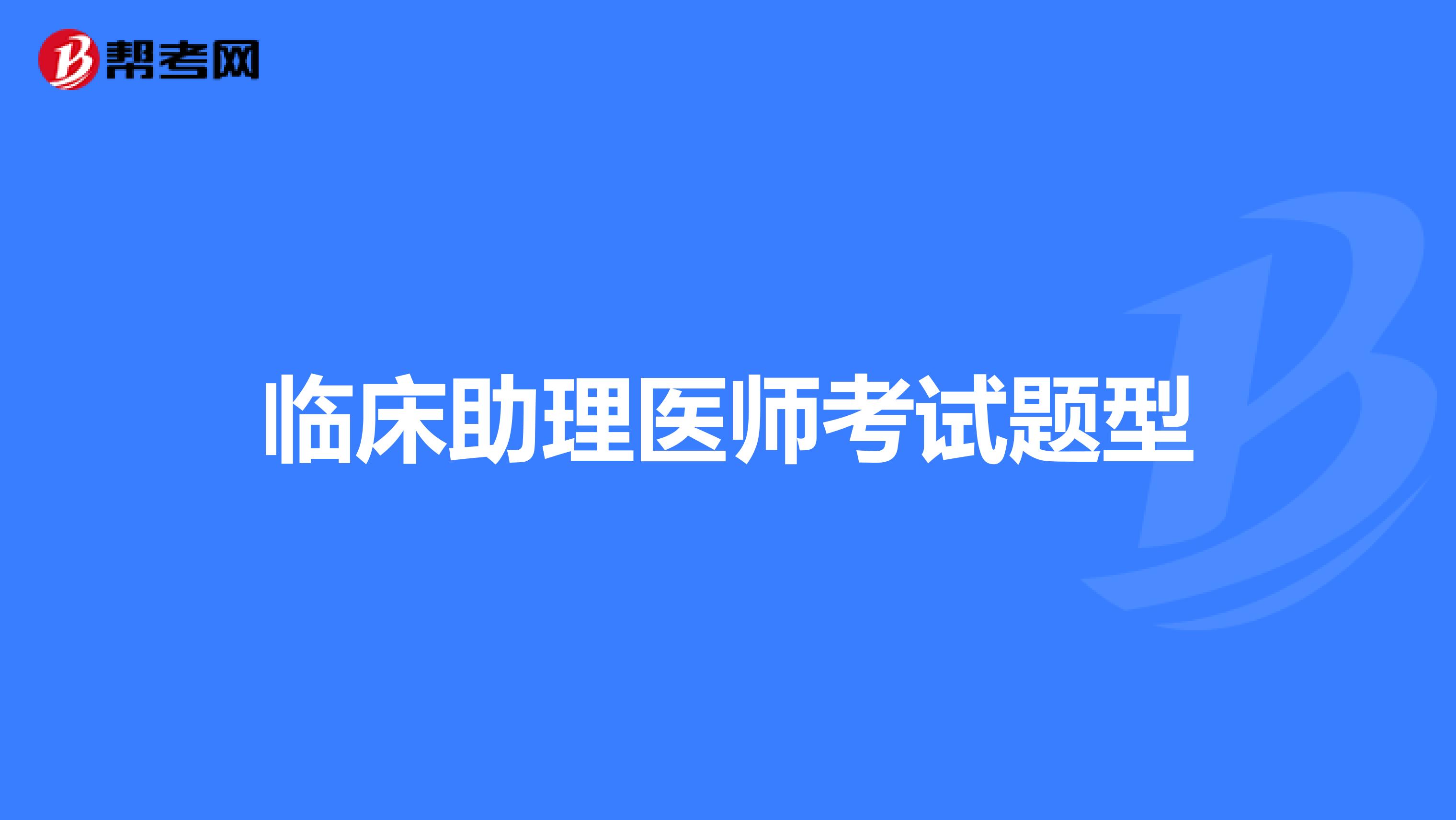 帮考网

临床助理医师考试题型